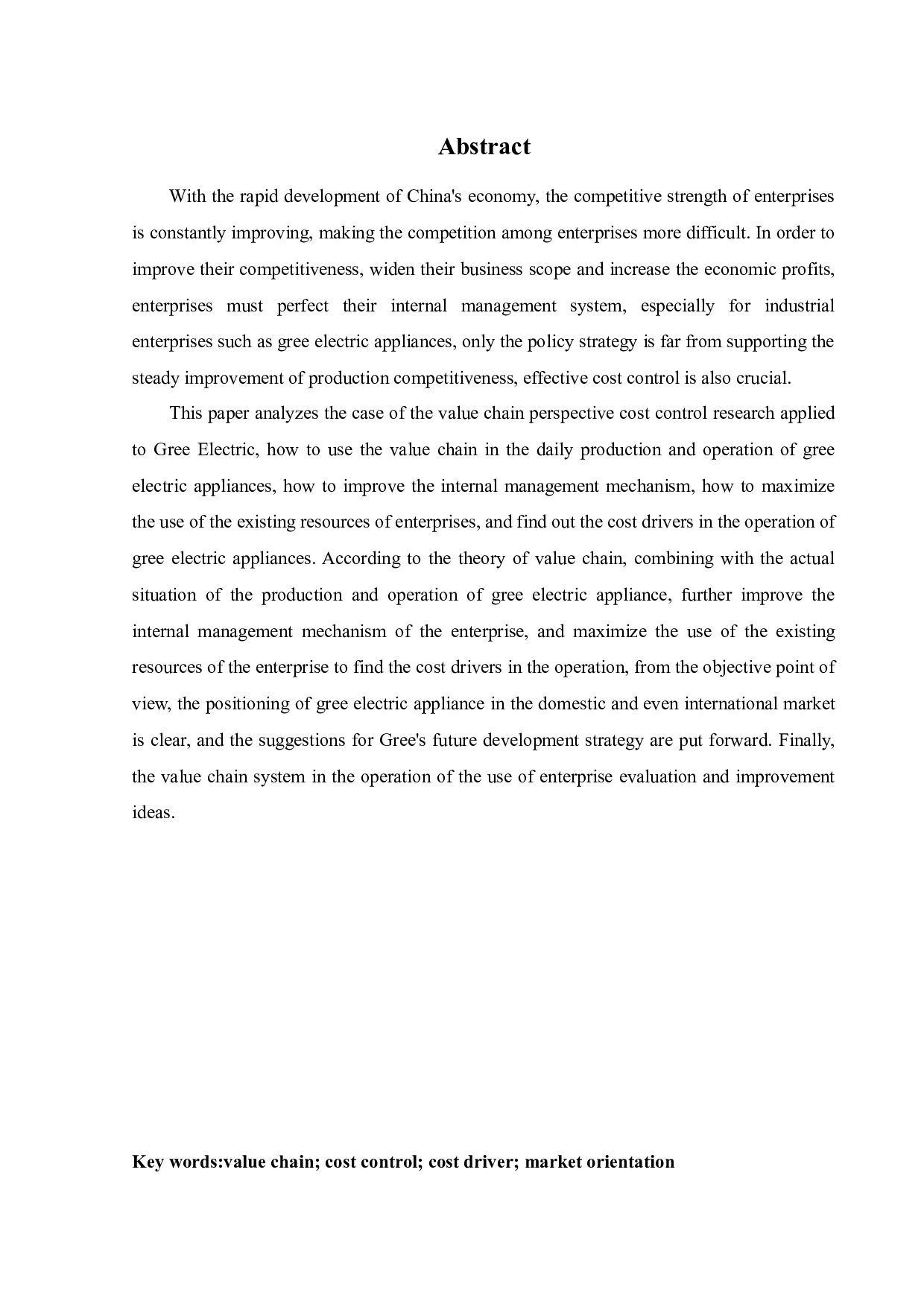 Abstract

With the rapid development of China's economy, the competitive strength of enterprises is constantly improving, making the competition among enterprises more difficult. In order to improve their competitiveness, widen their business scope and increase the economic profits, enterprises must perfect their internal management system, especially for industrial enterprises such as gree electric appliances, only the policy strategy is far from supporting the steady improvement of production competitiveness, effective cost control is also crucial.

This paper analyzes the case of the value chain perspective cost control research applied to Gree Electric, how to use the value chain in the daily production and operation of gree electric appliances, how to improve the internal management mechanism, how to maximize the use of the existing resources of enterprises, and find out the cost drivers in the operation of gree electric appliances. According to the theory of value chain, combining with the actual situation of the production and operation of gree electric appliance, further improve the internal management mechanism of the enterprise, and maximize the use of the existing resources of the enterprise to find the cost drivers in the operation, from the objective point of view, the positioning of gree electric appliance in the domestic and even international market is clear, and the suggestions for Gree's future development strategy are put forward. Finally, the value chain system in the operation of the use of enterprise evaluation and improvement ideas.

Key words:value chain; cost control; cost driver; market orientation